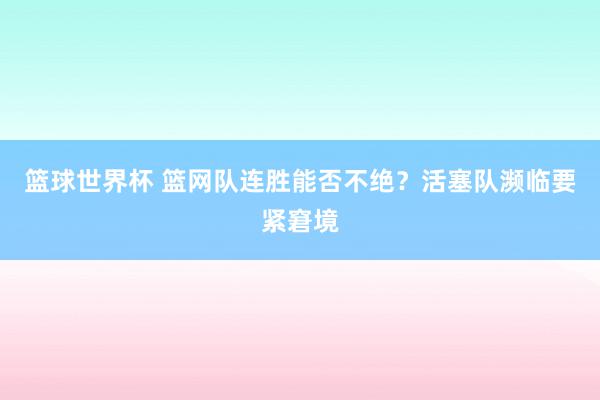 篮球世界杯 篮网队连胜能否不绝？活塞队濒临要紧窘境